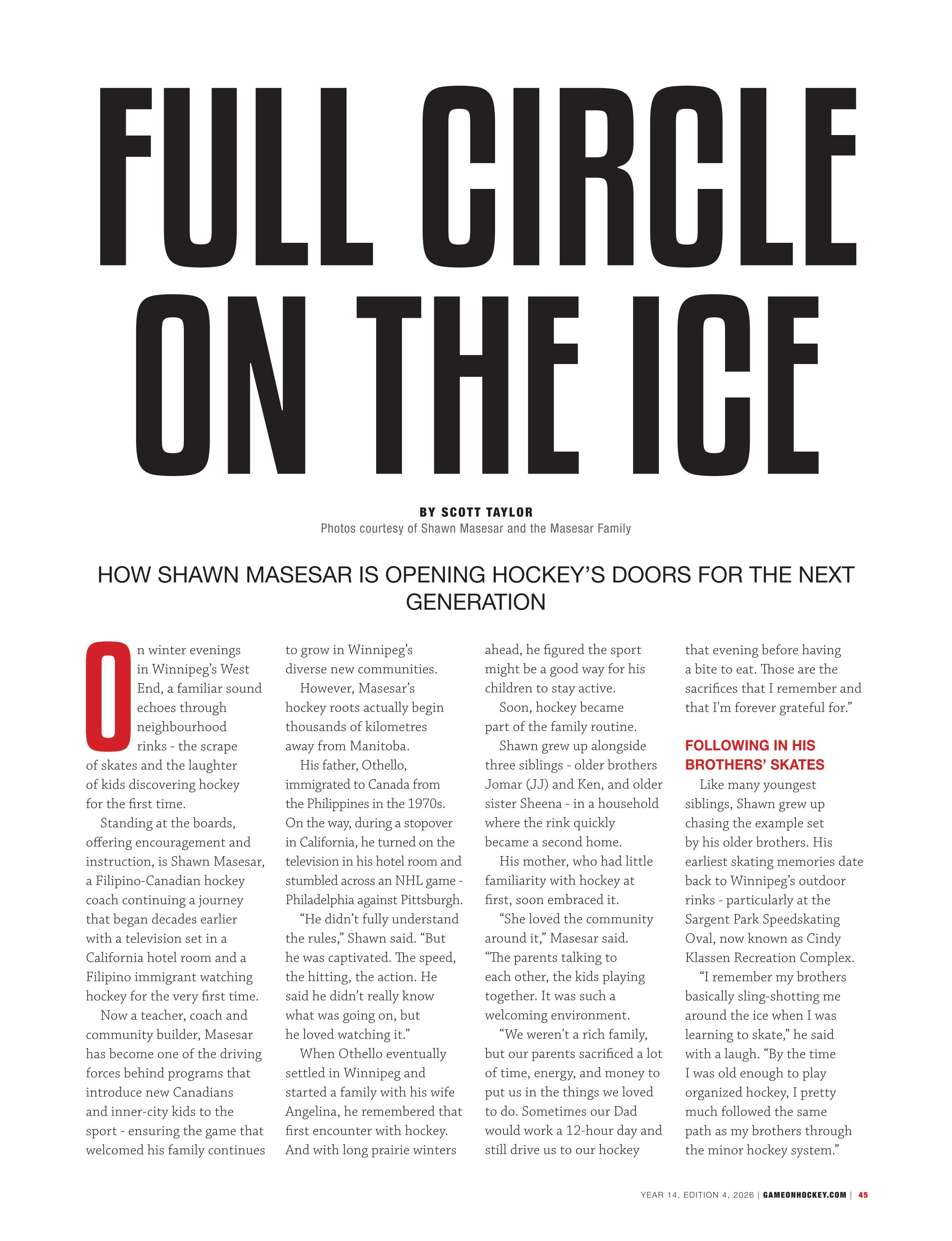 FULL CIRCLE ON THE ICE

BY SCOTT TAYLOR
Photos courtesy of Shawn Masesar and the Masesar Family

HOW SHAWN MASESAR IS OPENING HOCKEY'S DOORS FOR THE NEXT GENERATION

On winter evenings in Winnipeg's West End, a familiar sound echoes through neighbourhood rinks - the scrape of skates and the laughter of kids discovering hockey for the first time.

Standing at the boards, offering encouragement and instruction, is Shawn Masesar, a Filipino-Canadian hockey coach continuing a journey that began decades earlier with a television set in a California hotel room and a Filipino immigrant watching hockey for the very first time.

Now a teacher, coach and community builder, Masesar has become one of the driving forces behind programs that introduce new Canadians and inner-city kids to the sport - ensuring the game that welcomed his family continues to grow in Winnipeg's diverse new communities.

However, Masesar's hockey roots actually begin thousands of kilometres away from Manitoba.

His father, Othello, immigrated to Canada from the Philippines in the 1970s. On the way, during a stopover in California, he turned on the television in his hotel room and stumbled across an NHL game - Philadelphia against Pittsburgh.

"He didn't fully understand the rules," Shawn said. "But he was captivated. The speed, the hitting, the action. He said he didn't really know what was going on, but he loved watching it."

When Othello eventually settled in Winnipeg and started a family with his wife Angelina, he remembered that first encounter with hockey. And with long prairie winters ahead, he figured the sport might be a good way for his children to stay active.

Soon, hockey became part of the family routine.

Shawn grew up alongside three siblings - older brothers Jomar (JJ) and Ken, and older sister Sheena - in a household where the rink quickly became a second home.

His mother, who had little familiarity with hockey at first, soon embraced it.

"She loved the community around it," Masesar said. "The parents talking to each other, the kids playing together. It was such a welcoming environment.

"We weren't a rich family, but our parents sacrificed a lot of time, energy, and money to put us in the things we loved to do. Sometimes our Dad would work a 12-hour day and still drive us to our hockey that evening before having a bite to eat. Those are the sacrifices that I remember and that I'm forever grateful for."

FOLLOWING IN HIS BROTHERS' SKATES

Like many youngest siblings, Shawn grew up chasing the example set by his older brothers. His earliest skating memories date back to Winnipeg's outdoor rinks - particularly at the Sargent Park Speedskating Oval, now known as Cindy Klassen Recreation Complex.

"I remember my brothers basically sling-shotting me around the ice when I was learning to skate," he said with a laugh. "By the time I was old enough to play organized hockey, I pretty much followed the same path as my brothers through the minor hockey system."

YEAR 14, EDITION 4, 2026 | GAMEONHOCKEY.COM | 45